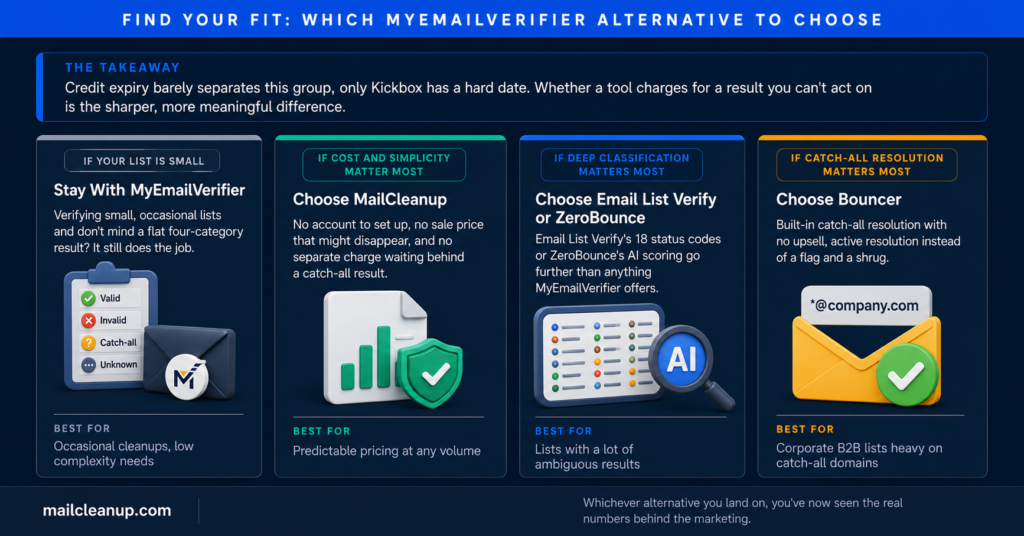 FIND YOUR FIT: WHICH MYEMAILVERIFIER ALTERNATIVE TO CHOOSE

THE TAKEAWAY
Credit expiry barely separates this group, only Kickbox has a hard date. Whether a tool charges for a result you can't act on is the sharper, more meaningful difference.

IF YOUR LIST IS SMALL
Stay With MyEmailVerifier
Verifying small, occasional lists and don't mind a flat four-category result? It still does the job.
Valid
Invalid
Catch-all
Unknown
BEST FOR
Occasional cleanups, low complexity needs

IF COST AND SIMPLICITY MATTER MOST
Choose MailCleanup
No account to set up, no sale price that might disappear, and no separate charge waiting behind a catch-all result.
BEST FOR
Predictable pricing at any volume

IF DEEP CLASSIFICATION MATTERS MOST
Choose Email List Verify or ZeroBounce
Email List Verify's 18 status codes or ZeroBounce's AI scoring go further than anything MyEmailVerifier offers.
AI
BEST FOR
Lists with a lot of ambiguous results

IF CATCH-ALL RESOLUTION MATTERS MOST
Choose Bouncer
Built-in catch-all resolution with no upsell, active resolution instead of a flag and a shrug.
*@company.com
BEST FOR
Corporate B2B lists heavy on catch-all domains

mailcleanup.com
Whichever alternative you land on, you've now seen the real numbers behind the marketing.